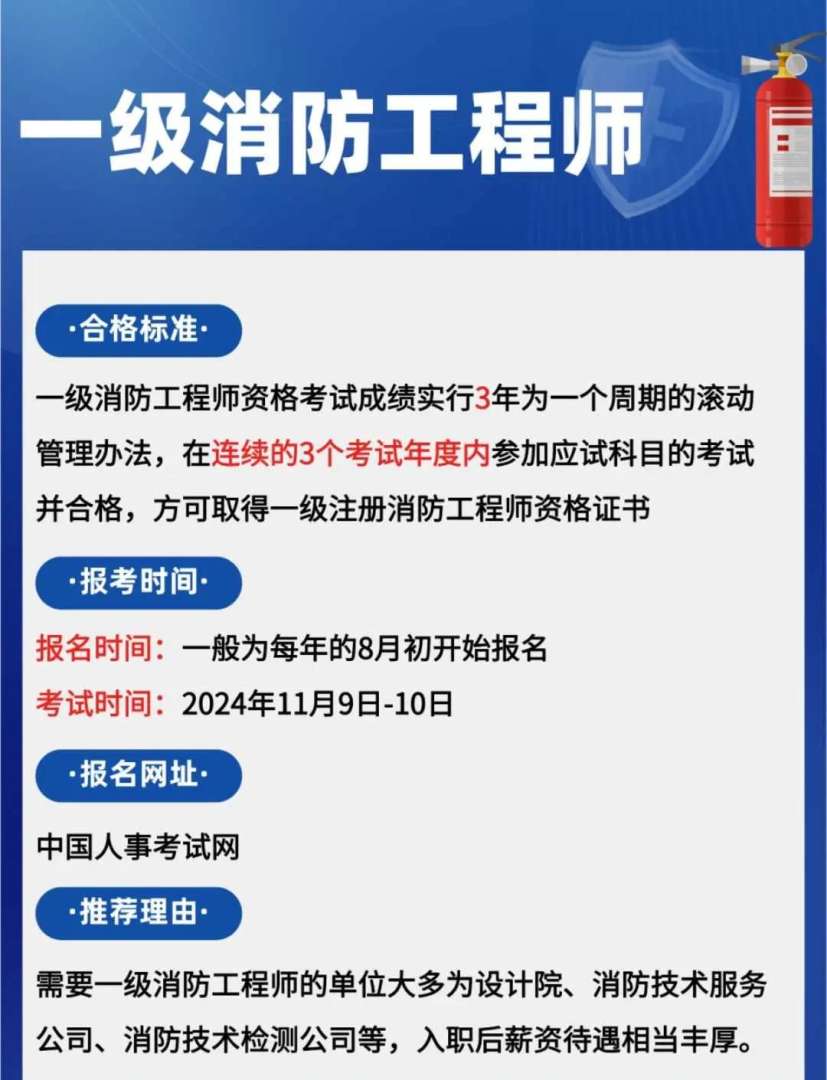 一级消防工程师

·合格标准·

一级消防工程师资格考试成绩实行3年为一个周期的滚动管理办法，在连续的3个考试年度内参加应试科目的考试并合格，方可取得一级注册消防工程师资格证书

·报考时间·

报名时间：一般为每年的8月初开始报名

考试时间：2024年11月9日-10日

·报名网址·

中国人事考试网

·推荐理由·

需要一级消防工程师的单位大多为设计院、消防技术服务公司、消防技术检测公司等，入职后薪资待遇相当丰厚。